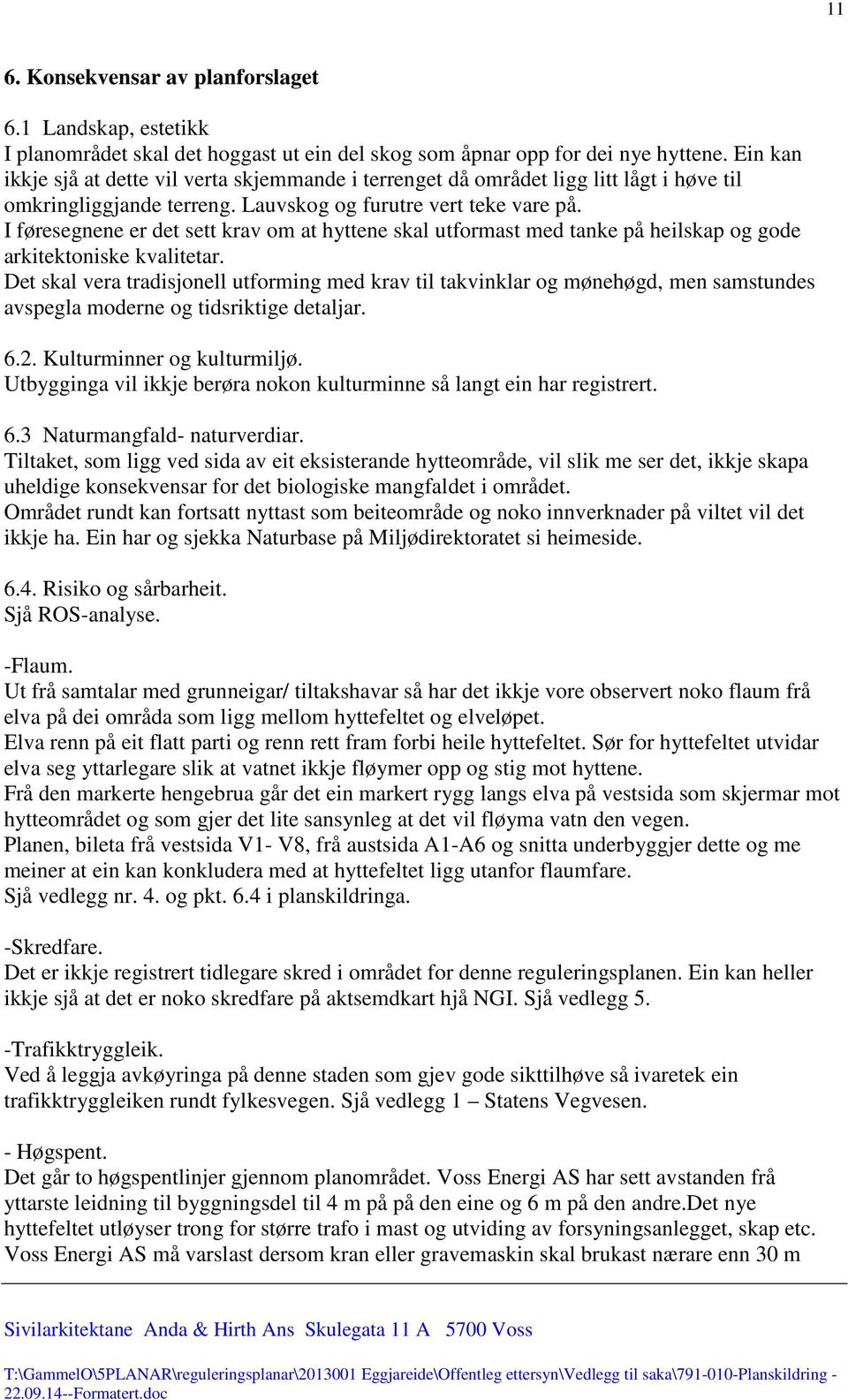 11

6. Konsekvensar av planforslaget

6.1 Landskap, estetikk
I planområdet skal det hoggast ut ein del skog som åpnar opp for dei nye hyttene. Ein kan ikkje sjå at dette vil verta skjemmande i terrenget då området ligg litt lågt i høve til omkringliggjande terreng. Lauvskog og furutre vert teke vare på.
I føresegnene er det sett krav om at hyttene skal utformast med tanke på heilskap og gode arkitektoniske kvalitetar.
Det skal vera tradisjonell utforming med krav til takvinklar og mønehøgd, men samstundes avspegla moderne og tidsriktige detaljar.

6.2. Kulturminner og kulturmiljø.
Utbygginga vil ikkje berøra nokon kulturminne så langt ein har registrert.

6.3 Naturmangfald- naturverdiar.
Tiltaket, som ligg ved sida av eit eksisterande hytteområde, vil slik me ser det, ikkje skapa uheldige konsekvensar for det biologiske mangfaldet i området.
Området rundt kan fortsatt nyttast som beiteområde og noko innverknader på viltet vil det ikkje ha. Ein har og sjekka Naturbase på Miljødirektoratet si heimeside.

6.4. Risiko og sårbarheit.
Sjå ROS-analyse.

-Flaum.
Ut frå samtalar med grunneigar/ tiltakshavar så har det ikkje vore observert noko flaum frå elva på dei områda som ligg mellom hyttefeltet og elveløpet.
Elva renn på eit flatt parti og renn rett fram forbi heile hyttefeltet. Sør for hyttefeltet utvidar elva seg yttarlegare slik at vatnet ikkje fløymer opp og stig mot hyttene.
Frå den markerte hengebrua går det ein markert rygg langs elva på vestsida som skjermar mot hytteområdet og som gjer det lite sansynleg at det vil fløyma vatn den vegen.
Planen, bileta frå vestsida V1- V8, frå austsida A1-A6 og snitta underbyggjer dette og me meiner at ein kan konkludera med at hyttefeltet ligg utanfor flaumfare.
Sjå vedlegg nr. 4. og pkt. 6.4 i planskildringa.

-Skredfare.
Det er ikkje registrert tidlegare skred i området for denne reguleringsplanen. Ein kan heller ikkje sjå at det er noko skredfare på aktsemdkart hjå NGI. Sjå vedlegg 5.

-Trafikktryggleik.
Ved å leggja avkøyringa på denne staden som gjev gode sikttilhøve så ivaretek ein trafikktryggleiken rundt fylkesvegen. Sjå vedlegg 1 – Statens Vegvesen.

- Høgspent.
Det går to høgspentlinjer gjennom planområdet. Voss Energi AS har sett avstanden frå yttarste leidning til byggningsdel til 4 m på på den eine og 6 m på den andre.Det nye hyttefeltet utløyser trong for større trafo i mast og utviding av forsyningsanlegget, skap etc. Voss Energi AS må varslast dersom kran eller gravemaskin skal brukast nærare enn 30 m

Sivilarkitektane Anda & Hirth Ans Skulegata 11 A 5700 Voss

T:\GammelO\5PLANAR\reguleringsplanar\2013001 Eggjareide\Offentleg ettersyn\Vedlegg til saka\791-010-Planskildring - 22.09.14--Formatert.doc